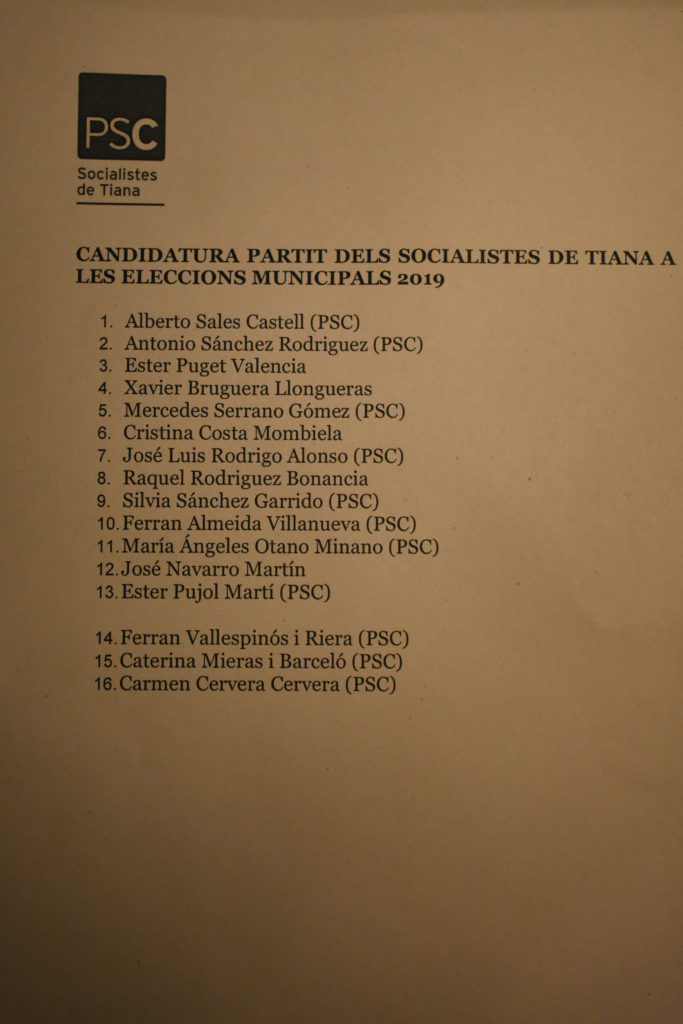 PSC
Socialistes de Tiana

CANDIDATURA PARTIT DELS SOCIALISTES DE TIANA A LES ELECCIONS MUNICIPALS 2019

1. Alberto Sales Castell (PSC)
2. Antonio Sánchez Rodriguez (PSC)
3. Ester Puget Valencia
4. Xavier Bruguera Llongueras
5. Mercedes Serrano Gómez (PSC)
6. Cristina Costa Mombiela
7. José Luis Rodrigo Alonso (PSC)
8. Raquel Rodriguez Bonancia
9. Silvia Sánchez Garrido (PSC)
10. Ferran Almeida Villanueva (PSC)
11. María Ángeles Otano Minano (PSC)
12. José Navarro Martín
13. Ester Pujol Martí (PSC)

14. Ferran Vallespinós i Riera (PSC)
15. Caterina Mieras i Barceló (PSC)
16. Carmen Cervera Cervera (PSC)